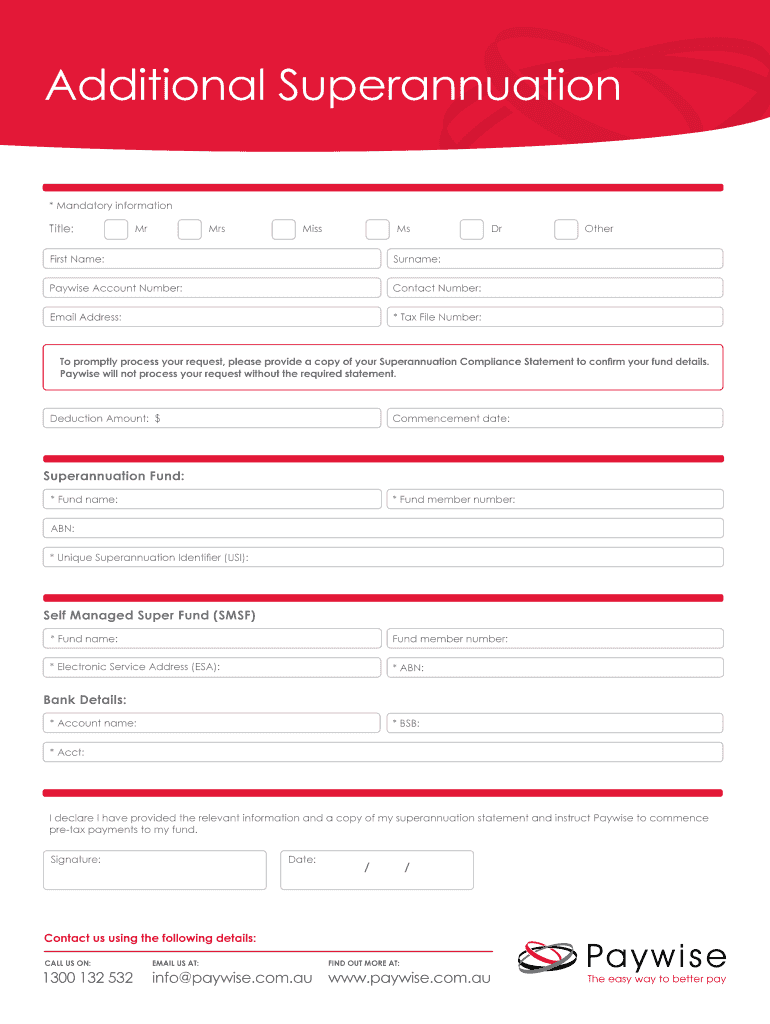 Additional Superannuation

* Mandatory information

Title: Mr Mrs Miss Ms Dr Other

First Name: Surname:

Paywise Account Number: Contact Number:

Email Address: * Tax File Number:

To promptly process your request, please provide a copy of your Superannuation Compliance Statement to confirm your fund details. Paywise will not process your request without the required statement.

Deduction Amount: $ Commencement date:

Superannuation Fund:

* Fund name: * Fund member number:

ABN:

* Unique Superannuation Identifier (USI):

Self Managed Super Fund (SMSF)

* Fund name: Fund member number:

* Electronic Service Address (ESA): * ABN:

Bank Details:

* Account name: * BSB:

* Acct:

I declare I have provided the relevant information and a copy of my superannuation statement and instruct Paywise to commence pre-tax payments to my fund.

Signature: Date: / /

Contact us using the following details:

CALL US ON: 1300 132 532

EMAIL US AT: info@paywise.com.au

FIND OUT MORE AT: www.paywise.com.au

Paywise
The easy way to better pay